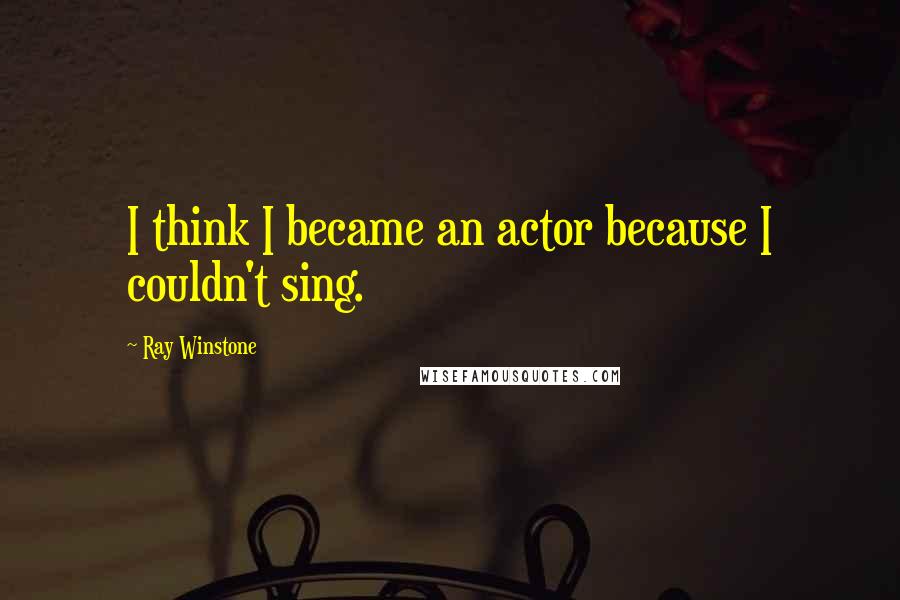 I think I became an actor because I couldn't sing.

- Ray Winstone

WISEFAMOUSQUOTES.COM